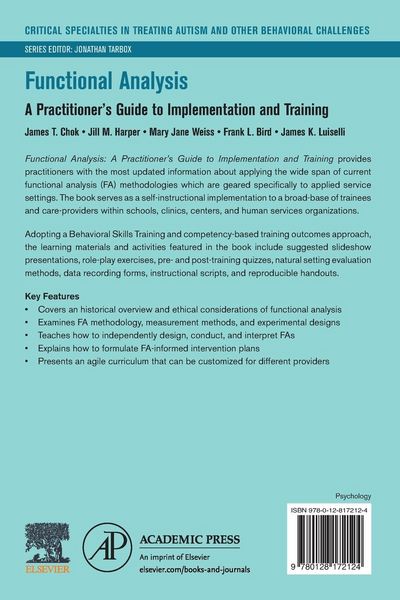 CRITICAL SPECIALTIES IN TREATING AUTISM AND OTHER BEHAVIORAL CHALLENGES

SERIES EDITOR: JONATHAN TARBOX

Functional Analysis

A Practitioner's Guide to Implementation and Training

James T. Chok • Jill M. Harper • Mary Jane Weiss • Frank L. Bird • James K. Luiselli

Functional Analysis: A Practitioner's Guide to Implementation and Training provides practitioners with the most updated information about applying the wide span of current functional analysis (FA) methodologies which are geared specifically to applied service settings. The book serves as a self-instructional implementation to a broad-base of trainees and care-providers within schools, clinics, centers, and human services organizations.

Adopting a Behavioral Skills Training and competency-based training outcomes approach, the learning materials and activities featured in the book include suggested slideshow presentations, role-play exercises, pre- and post-training quizzes, natural setting evaluation methods, data recording forms, instructional scripts, and reproducible handouts.

Key Features
• Covers an historical overview and ethical considerations of functional analysis
• Examines FA methodology, measurement methods, and experimental designs
• Teaches how to independently design, conduct, and interpret FAs
• Explains how to formulate FA-informed intervention plans
• Presents an agile curriculum that can be customized for different providers

Psychology

ISBN 978-0-12-817212-4

9 780128 172124

ELSEVIER

AP

ACADEMIC PRESS
An imprint of Elsevier
elsevier.com/books-and-journals